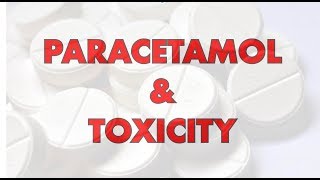 PARACETAMOL
&
TOXICITY